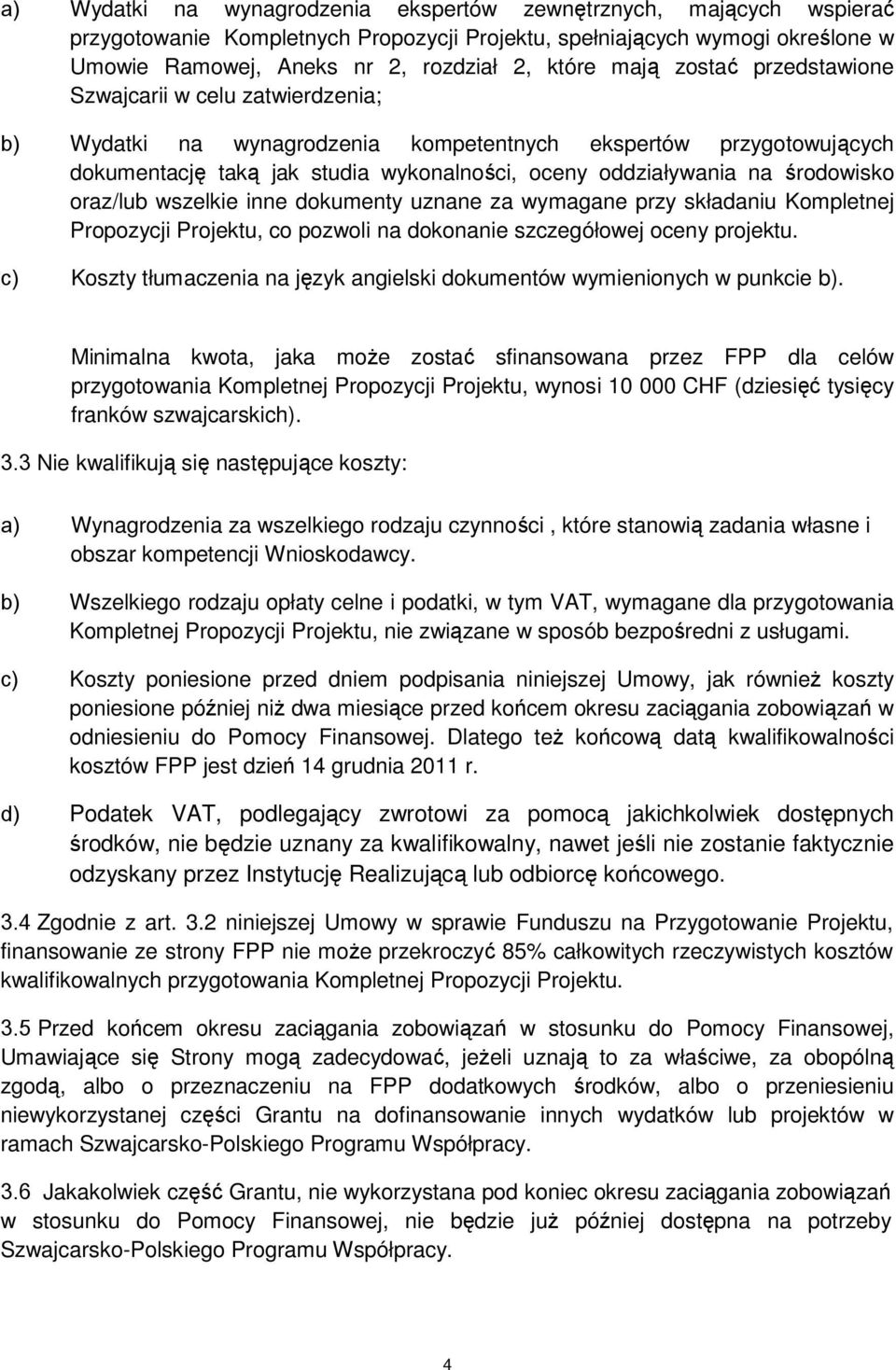 a) Wydatki na wynagrodzenia ekspertów zewnętrznych, mających wspierać przygotowanie Kompletnych Propozycji Projektu, spełniających wymogi określone w Umowie Ramowej, Aneks nr 2, rozdział 2, które mają zostać przedstawione Szwajcarii w celu zatwierdzenia;

b) Wydatki na wynagrodzenia kompetentnych ekspertów przygotowujących dokumentację taką jak studia wykonalności, oceny oddziaływania na środowisko oraz/lub wszelkie inne dokumenty uznane za wymagane przy składaniu Kompletnej Propozycji Projektu, co pozwoli na dokonanie szczegółowej oceny projektu.

c) Koszty tłumaczenia na język angielski dokumentów wymienionych w punkcie b).

Minimalna kwota, jaka może zostać sfinansowana przez FPP dla celów przygotowania Kompletnej Propozycji Projektu, wynosi 10 000 CHF (dziesięć tysięcy franków szwajcarskich).

3.3 Nie kwalifikują się następujące koszty:

a) Wynagrodzenia za wszelkiego rodzaju czynności , które stanowią zadania własne i obszar kompetencji Wnioskodawcy.

b) Wszelkiego rodzaju opłaty celne i podatki, w tym VAT, wymagane dla przygotowania Kompletnej Propozycji Projektu, nie związane w sposób bezpośredni z usługami.

c) Koszty poniesione przed dniem podpisania niniejszej Umowy, jak również koszty poniesione później niż dwa miesiące przed końcem okresu zaciągania zobowiązań w odniesieniu do Pomocy Finansowej. Dlatego też końcową datą kwalifikowalności kosztów FPP jest dzień 14 grudnia 2011 r.

d) Podatek VAT, podlegający zwrotowi za pomocą jakichkolwiek dostępnych środków, nie będzie uznany za kwalifikowalny, nawet jeśli nie zostanie faktycznie odzyskany przez Instytucję Realizującą lub odbiorcę końcowego.

3.4 Zgodnie z art. 3.2 niniejszej Umowy w sprawie Funduszu na Przygotowanie Projektu, finansowanie ze strony FPP nie może przekroczyć 85% całkowitych rzeczywistych kosztów kwalifikowalnych przygotowania Kompletnej Propozycji Projektu.

3.5 Przed końcem okresu zaciągania zobowiązań w stosunku do Pomocy Finansowej, Umawiające się Strony mogą zadecydować, jeżeli uznają to za właściwe, za obopólną zgodą, albo o przeznaczeniu na FPP dodatkowych środków, albo o przeniesieniu niewykorzystanej części Grantu na dofinansowanie innych wydatków lub projektów w ramach Szwajcarsko-Polskiego Programu Współpracy.

3.6 Jakakolwiek część Grantu, nie wykorzystana pod koniec okresu zaciągania zobowiązań w stosunku do Pomocy Finansowej, nie będzie już później dostępna na potrzeby Szwajcarsko-Polskiego Programu Współpracy.

4